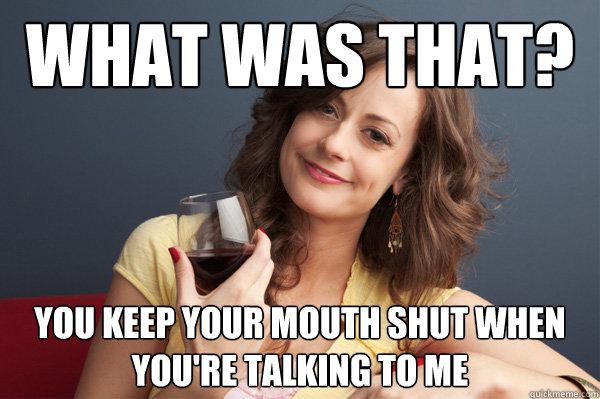 WHAT WAS THAT?

YOU KEEP YOUR MOUTH SHUT WHEN YOU'RE TALKING TO ME

quickmeme.com